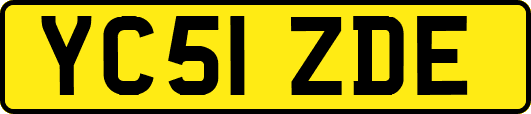 YC51 ZDE